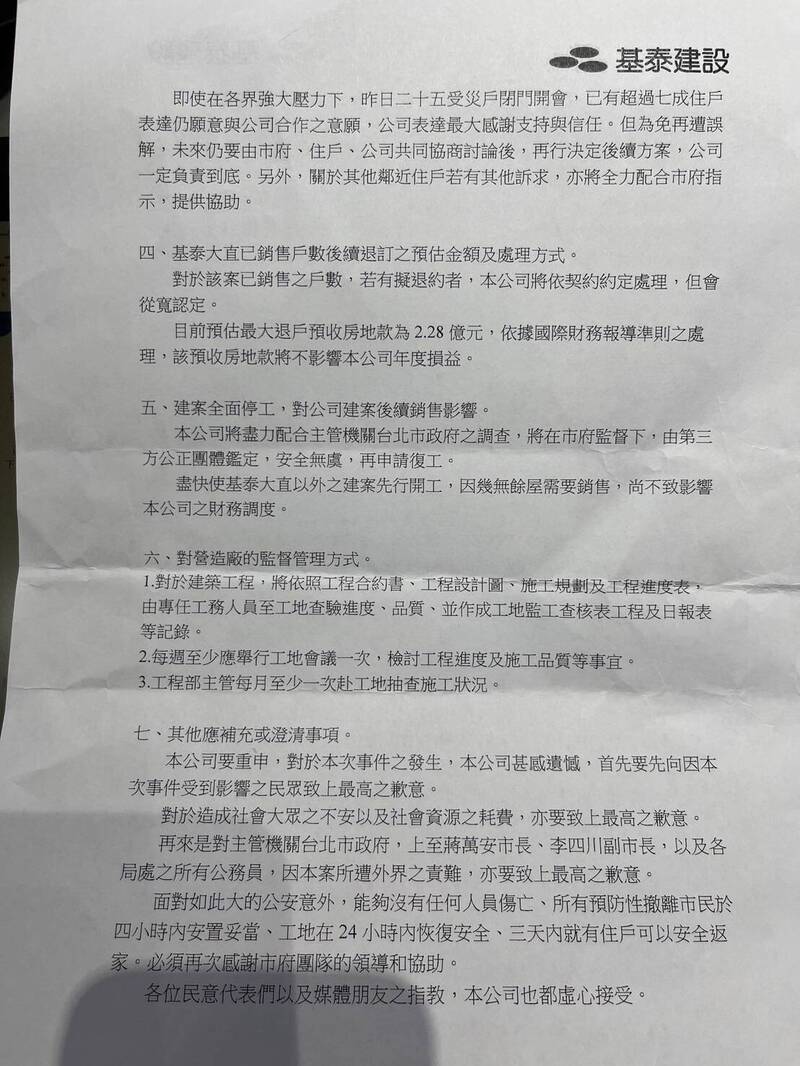 基泰建設

即使在各界強大壓力下，昨日二十五受災戶閉門開會，已有超過七成住戶表達仍願意與公司合作之意願，公司表達最大感謝支持與信任。但為免再遭誤解，未來仍要由市府、住戶、公司共同協商討論後，再行決定後續方案，公司一定負責到底。另外，關於其他鄰近住戶若有其他訴求，亦將全力配合市府指示，提供協助。

四、基泰大直已銷售戶數後續退訂之預估金額及處理方式。

對於該案已銷售之戶數，若有擬退約者，本公司將依契約約定處理，但會從寬認定。

目前預估最大退戶預收房地款為 2.28 億元，依據國際財務報導準則之處理，該預收房地款將不影響本公司年度損益。

五、建案全面停工，對公司建案後續銷售影響。

本公司將盡力配合主管機關台北市政府之調查，將在市府監督下，由第三方公正團體鑑定，安全無虞，再申請復工。

盡快使基泰大直以外之建案先行開工，因幾無餘屋需要銷售，尚不致影響本公司之財務調度。

六、對營造廠的監督管理方式。

1.對於建築工程，將依照工程合約書、工程設計圖、施工規劃及工程進度表，由專任工務人員至工地查驗進度、品質、並作成工地監工查核表工程及日報表等記錄。

2.每週至少應舉行工地會議一次，檢討工程進度及施工品質等事宜。

3.工程部主管每月至少一次赴工地抽查施工狀況。

七、其他應補充或澄清事項。

本公司要重申，對於本次事件之發生，本公司甚感遺憾，首先要先向因本次事件受到影響之民眾致上最高之歉意。

對於造成社會大眾之不安以及社會資源之耗費，亦要致上最高之歉意。

再來是對主管機關台北市政府，上至蔣萬安市長、李四川副市長，以及各局處之所有公務員，因本案所遭外界之責難，亦要致上最高之歉意。

面對如此大的公安意外，能夠沒有任何人員傷亡、所有預防性撤離市民於四小時內安置妥當、工地在 24 小時內恢復安全、三天內就有住戶可以安全返家。必須再次感謝市府團隊的領導和協助。

各位民意代表們以及媒體朋友之指教，本公司也都虛心接受。